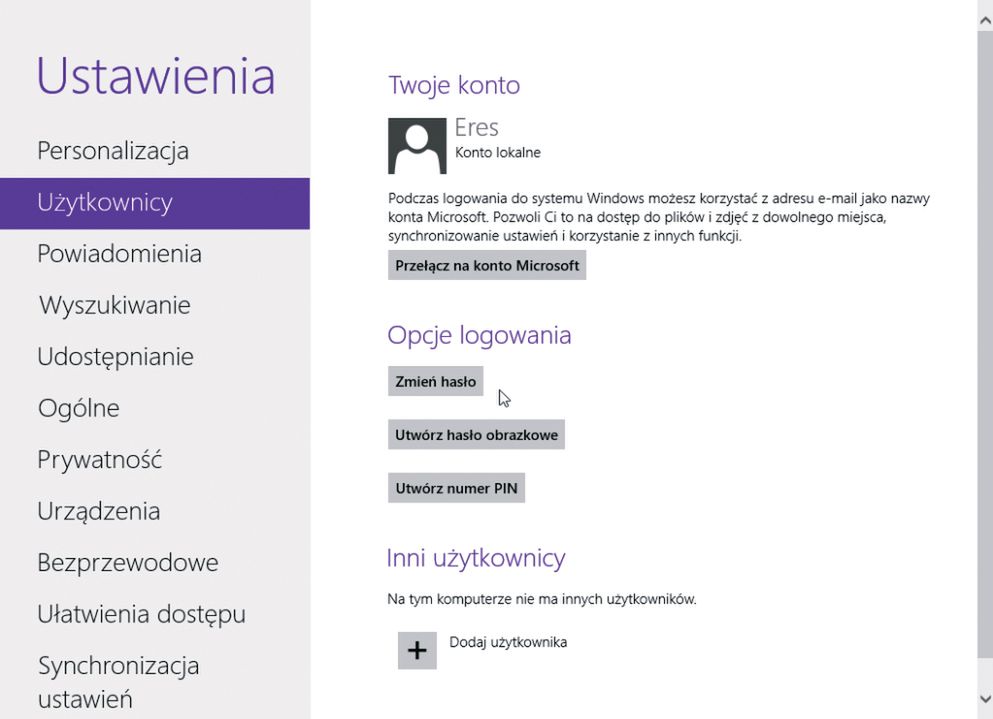 Ustawienia

Personalizacja

Użytkownicy

Powiadomienia

Wyszukiwanie

Udostępnianie

Ogólne

Prywatność

Urządzenia

Bezprzewodowe

Ułatwienia dostępu

Synchronizacja ustawień

Twoje konto

Eres
Konto lokalne

Podczas logowania do systemu Windows możesz korzystać z adresu e-mail jako nazwy konta Microsoft. Pozwoli Ci to na dostęp do plików i zdjęć z dowolnego miejsca, synchronizowanie ustawień i korzystanie z innych funkcji.

Przełącz na konto Microsoft

Opcje logowania

Zmień hasło

Utwórz hasło obrazkowe

Utwórz numer PIN

Inni użytkownicy

Na tym komputerze nie ma innych użytkowników.

+ Dodaj użytkownika